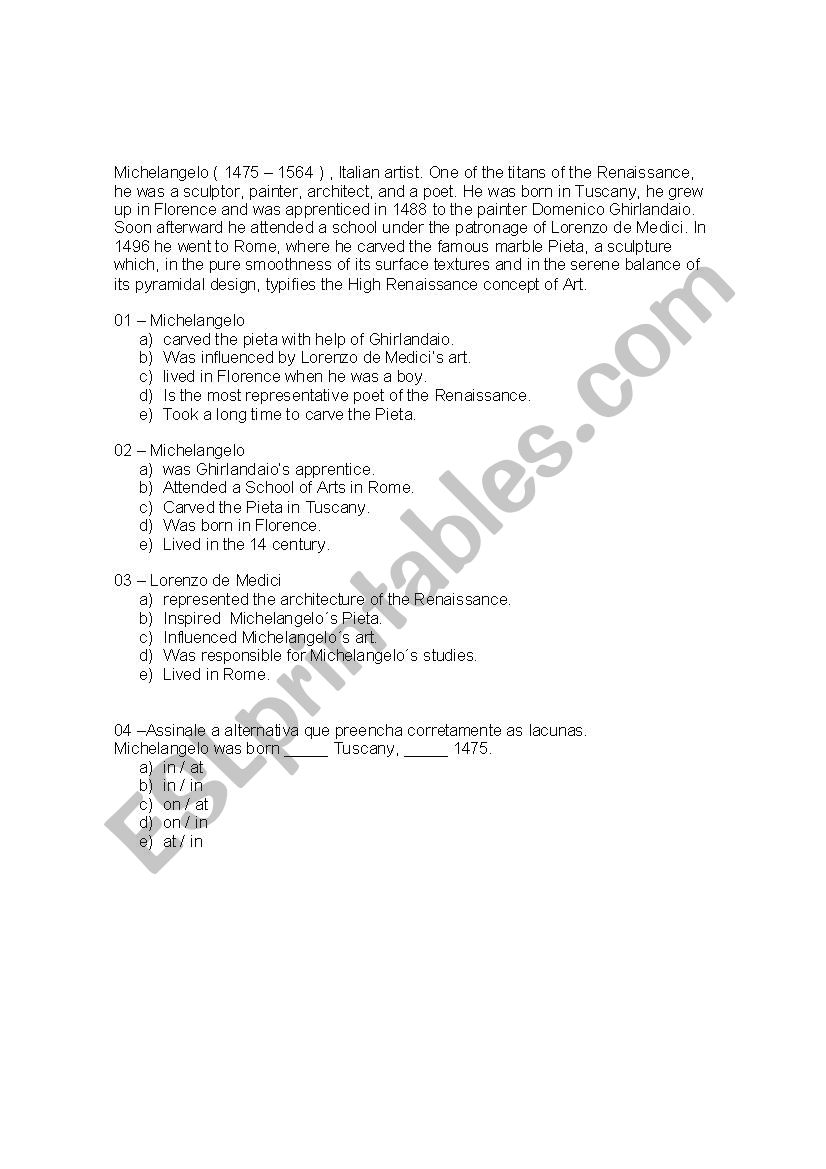 Michelangelo ( 1475 – 1564 ) , Italian artist. One of the titans of the Renaissance, he was a sculptor, painter, architect, and a poet. He was born in Tuscany, he grew up in Florence and was apprenticed in 1488 to the painter Domenico Ghirlandaio. Soon afterward he attended a school under the patronage of Lorenzo de Medici. In 1496 he went to Rome, where he carved the famous marble Pieta, a sculpture which, in the pure smoothness of its surface textures and in the serene balance of its pyramidal design, typifies the High Renaissance concept of Art.

01 – Michelangelo
a) carved the pieta with help of Ghirlandaio.
b) Was influenced by Lorenzo de Medici's art.
c) lived in Florence when he was a boy.
d) Is the most representative poet of the Renaissance.
e) Took a long time to carve the Pieta.

02 – Michelangelo
a) was Ghirlandaio's apprentice.
b) Attended a School of Arts in Rome.
c) Carved the Pieta in Tuscany.
d) Was born in Florence.
e) Lived in the 14 century.

03 – Lorenzo de Medici
a) represented the architecture of the Renaissance.
b) Inspired Michelangelo´s Pieta.
c) Influenced Michelangelo´s art.
d) Was responsible for Michelangelo´s studies.
e) Lived in Rome.

04 –Assinale a alternativa que preencha corretamente as lacunas.
Michelangelo was born _____ Tuscany, _____ 1475.
a) in / at
b) in / in
c) on / at
d) on / in
e) at / in

ESLprintables.com